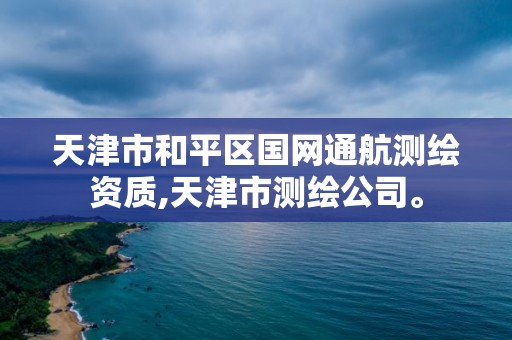 天津市和平区国网通航测绘资质,天津市测绘公司。